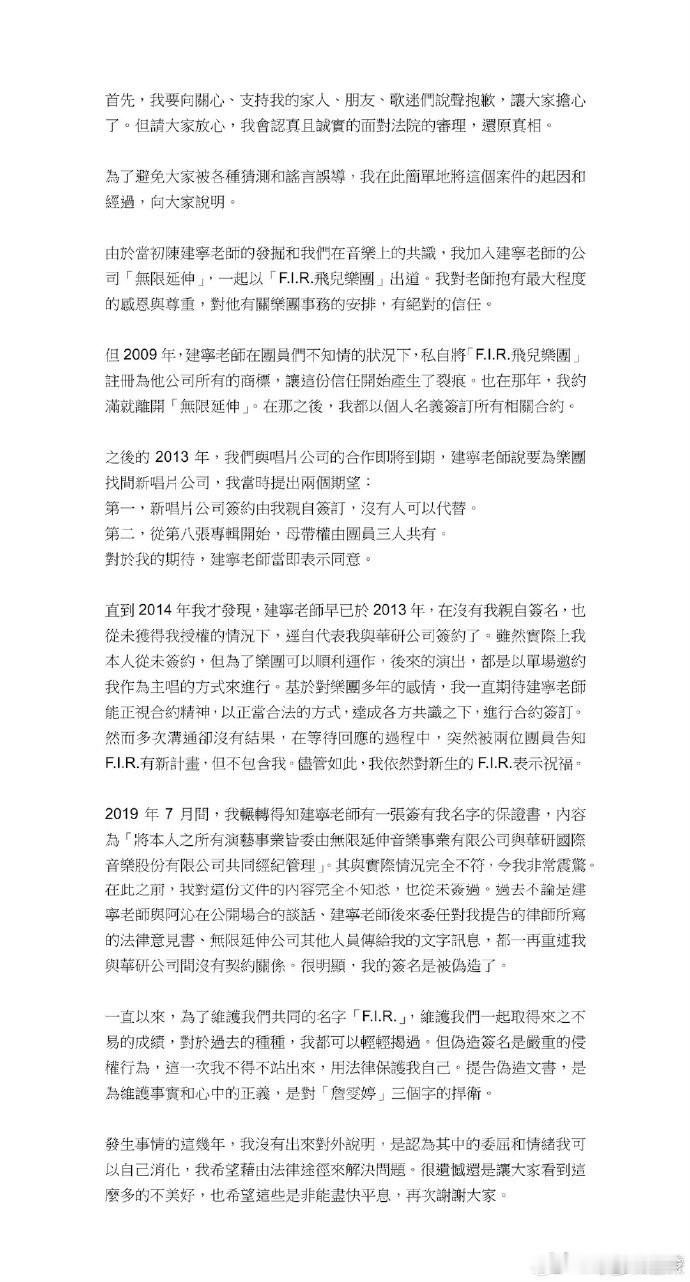 首先，我要向關心、支持我的家人、朋友、歌迷們說聲抱歉，讓大家擔心了。但請大家放心，我會認真且誠實的面對法院的審理，還原真相。

為了避免大家被各種猜測和謠言誤導，我在此簡單地將這個案件的起因和經過，向大家說明。

由於當初陳建寧老師的發掘和我們在音樂上的共識，我加入建寧老師的公司「無限延伸」，一起以「F.I.R.飛兒樂團」出道。我對老師抱有最大程度的感恩與尊重，對他有關樂團事務的安排，有絕對的信任。

但 2009 年，建寧老師在團員們不知情的狀況下，私自將「F.I.R.飛兒樂團」註冊為他公司所有的商標，讓這份信任開始產生了裂痕。也在那年，我約滿就離開「無限延伸」。在那之後，我都以個人名義簽訂所有相關合約。

之後的 2013 年，我們與唱片公司的合作即將到期，建寧老師說要為樂團找間新唱片公司，我當時提出兩個期望：
第一，新唱片公司簽約由我親自簽訂，沒有人可以代替。
第二，從第八張專輯開始，母帶權由團員三人共有。
對於我的期待，建寧老師當即表示同意。

直到 2014 年我才發現，建寧老師早已於 2013 年，在沒有我親自簽名，也從未獲得我授權的情況下，逕自代表我與華研公司簽約了。雖然實際上我本人從未簽約，但為了樂團可以順利運作，後來的演出，都是以單場邀約我作為主唱的方式來進行。基於對樂團多年的感情，我一直期待建寧老師能正視合約精神，以正當合法的方式，達成各方共識之下，進行合約簽訂。然而多次溝通卻沒有結果，在等待回應的過程中，突然被兩位團員告知 F.I.R.有新計畫，但不包含我。儘管如此，我依然對新生的 F.I.R.表示祝福。

2019 年 7 月間，我輾轉得知建寧老師有一張簽有我名字的保證書，內容為「將本人之所有演藝事業皆委由無限延伸音樂事業有限公司與華研國際音樂股份有限公司共同經紀管理」。其與實際情況完全不符，令我非常震驚。在此之前，我對這份文件的內容完全不知悉，也從未簽過。過去不論是建寧老師與阿沁在公開場合的談話、建寧老師後來委任對我提告的律師所寫的法律意見書、無限延伸公司其他人員傳給我的文字訊息，都一再重述我與華研公司間沒有契約關係。很明顯，我的簽名是被偽造了。

一直以來，為了維護我們共同的名字「F.I.R.」，維護我們一起取得來之不易的成績，對於過去的種種，我都可以輕輕揭過。但偽造簽名是嚴重的侵權行為，這一次我不得不站出來，用法律保護我自己。提告偽造文書，是為維護事實和心中的正義，是對「詹雯婷」三個字的捍衛。

發生事情的這幾年，我沒有出來對外說明，是認為其中的委屈和情緒我可以自己消化，我希望藉由法律途徑來解決問題。很遺憾還是讓大家看到這麼多的不美好，也希望這些是非能盡快平息，再次謝謝大家。